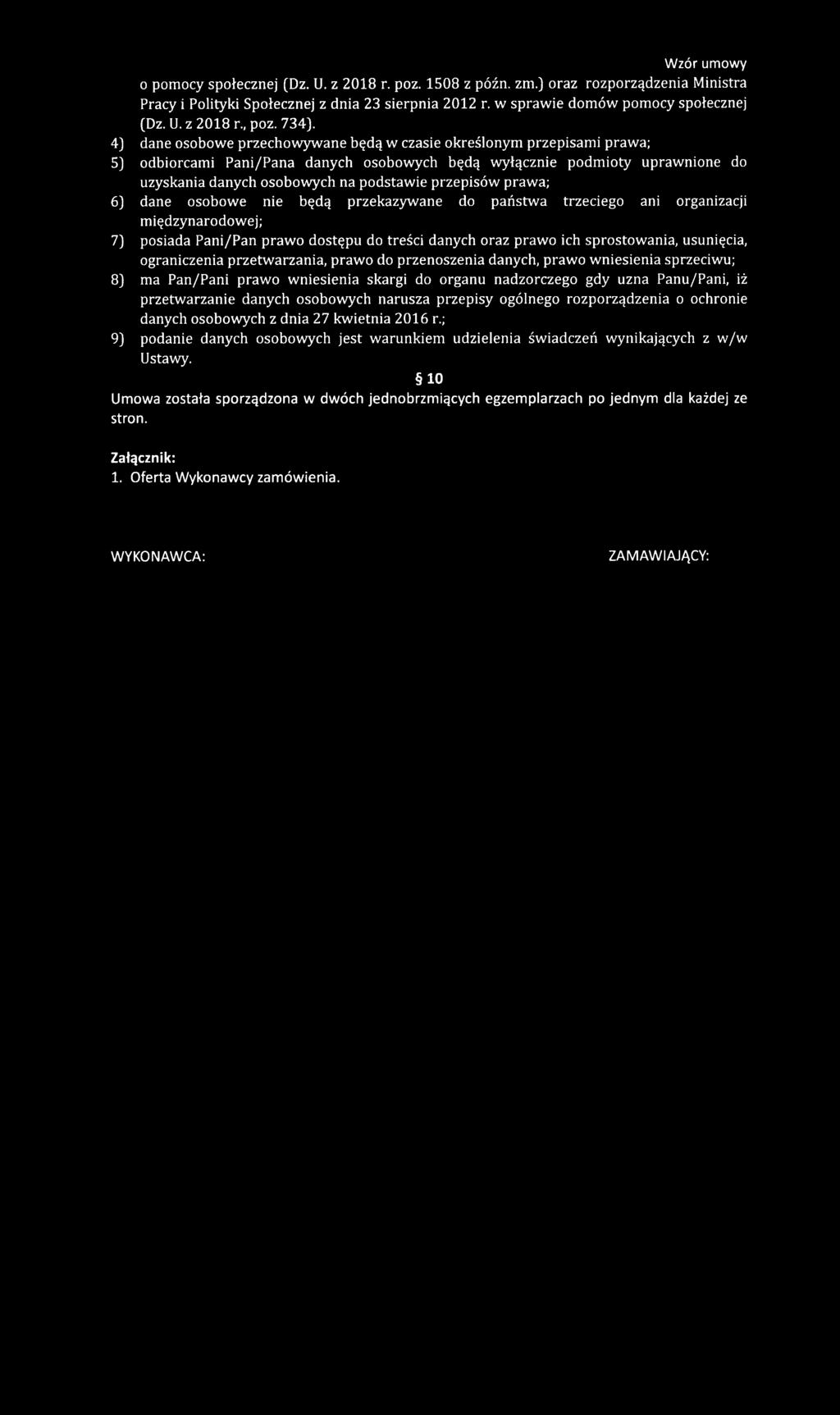 Wzór umowy

o pomocy społecznej (Dz. U. z 2018 r. poz. 1508 z późn. zm.) oraz rozporządzenia Ministra Pracy i Polityki Społecznej z dnia 23 sierpnia 2012 r. w sprawie domów pomocy społecznej (Dz. U. z 2018 r., poz. 734).

4) dane osobowe przechowywane będą w czasie określonym przepisami prawa;

5) odbiorcami Pani/Pana danych osobowych będą wyłącznie podmioty uprawnione do uzyskania danych osobowych na podstawie przepisów prawa;

6) dane osobowe nie będą przekazywane do państwa trzeciego ani organizacji międzynarodowej;

7) posiada Pani/Pan prawo dostępu do treści danych oraz prawo ich sprostowania, usunięcia, ograniczenia przetwarzania, prawo do przenoszenia danych, prawo wniesienia sprzeciwu;

8) ma Pan/Pani prawo wniesienia skargi do organu nadzorczego gdy uzna Panu/Pani, iż przetwarzanie danych osobowych narusza przepisy ogólnego rozporządzenia o ochronie danych osobowych z dnia 27 kwietnia 2016 r.;

9) podanie danych osobowych jest warunkiem udzielenia świadczeń wynikających z w/w Ustawy.

§ 10

Umowa została sporządzona w dwóch jednobrzmiących egzemplarzach po jednym dla każdej ze stron.

Załącznik:
1. Oferta Wykonawcy zamówienia.

WYKONAWCA:

ZAMAWIAJĄCY: